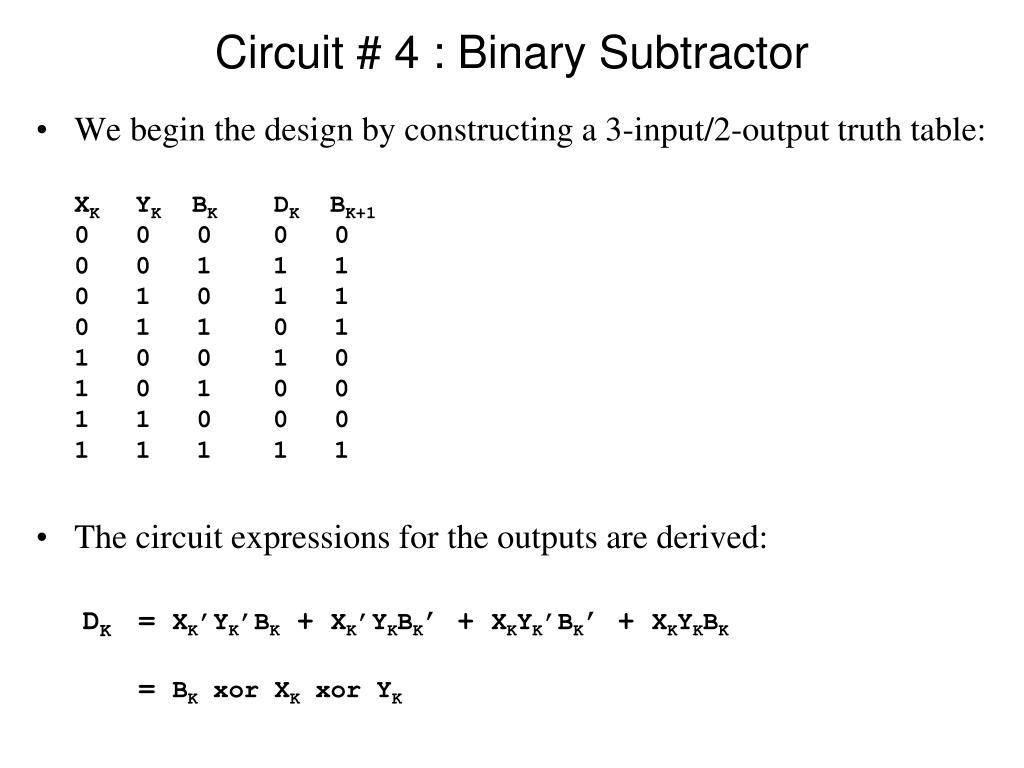 Circuit # 4 : Binary Subtractor

• We begin the design by constructing a 3-input/2-output truth table:

| $X_K$ | $Y_K$ | $B_K$ | $D_K$ | $B_{K+1}$ |
|---|---|---|---|---|
| 0 | 0 | 0 | 0 | 0 |
| 0 | 0 | 1 | 1 | 1 |
| 0 | 1 | 0 | 1 | 1 |
| 0 | 1 | 1 | 0 | 1 |
| 1 | 0 | 0 | 1 | 0 |
| 1 | 0 | 1 | 0 | 0 |
| 1 | 1 | 0 | 0 | 0 |
| 1 | 1 | 1 | 1 | 1 |

• The circuit expressions for the outputs are derived:

$D_K = X_K'Y_K'B_K + X_K'Y_KB_K' + X_KY_K'B_K' + X_KY_KB_K$

$= B_K$ xor $X_K$ xor $Y_K$